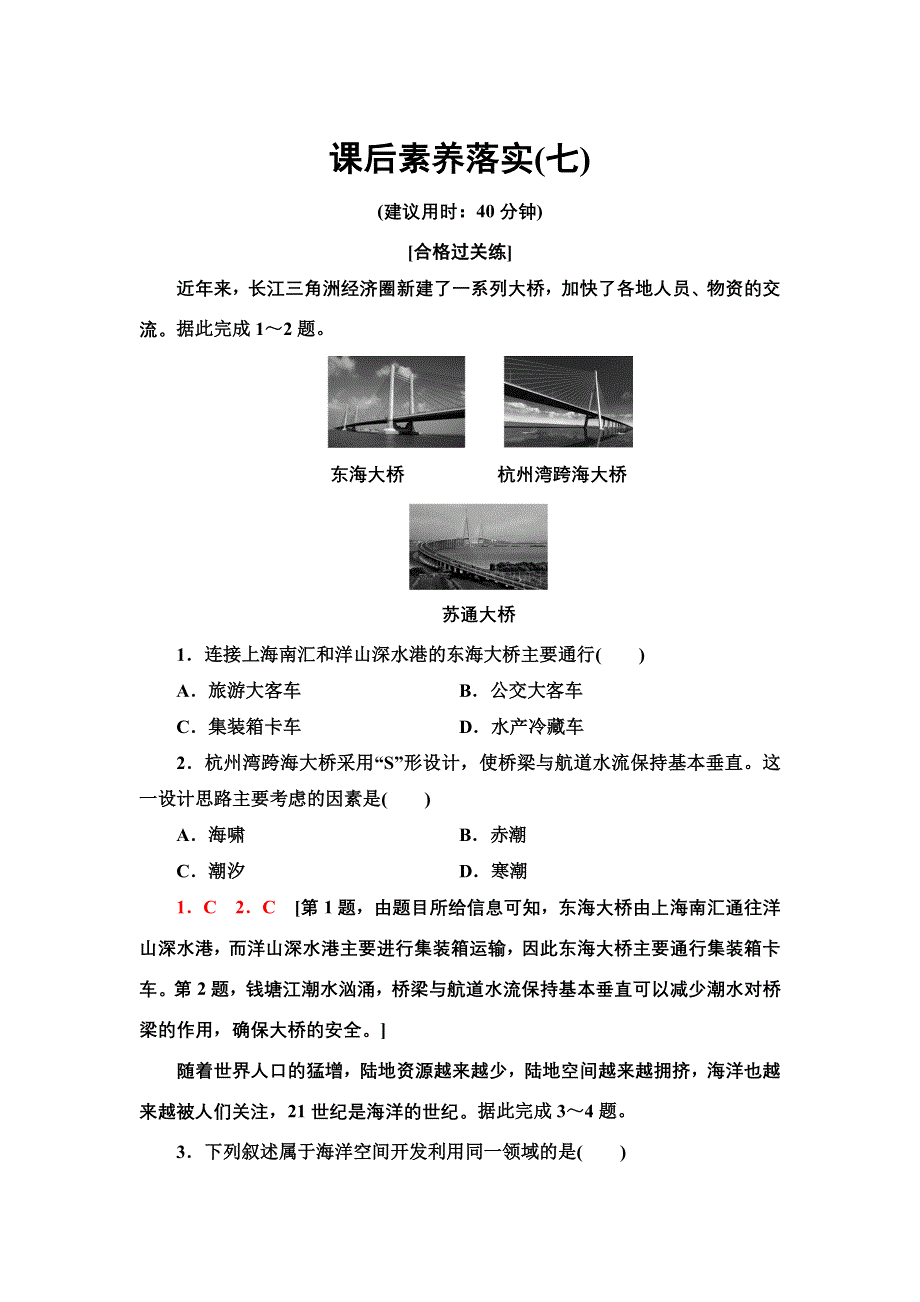 课后素养落实(七)

(建议用时：40 分钟)

[合格过关练]

近年来，长江三角洲经济圈新建了一系列大桥，加快了各地人员、物资的交流。据此完成 1～2 题。

东海大桥

杭州湾跨海大桥

苏通大桥

1．连接上海南汇和洋山深水港的东海大桥主要通行(　　)

A．旅游大客车

B．公交大客车

C．集装箱卡车

D．水产冷藏车

2．杭州湾跨海大桥采用“S”形设计，使桥梁与航道水流保持基本垂直。这一设计思路主要考虑的因素是(　　)

A．海啸

B．赤潮

C．潮汐

D．寒潮

1．C　2．C　[第 1 题，由题目所给信息可知，东海大桥由上海南汇通往洋山深水港，而洋山深水港主要进行集装箱运输，因此东海大桥主要通行集装箱卡车。第 2 题，钱塘江潮水汹涌，桥梁与航道水流保持基本垂直可以减少潮水对桥梁的作用，确保大桥的安全。]

随着世界人口的猛增，陆地资源越来越少，陆地空间越来越拥挤，海洋也越来越被人们关注，21 世纪是海洋的世纪。据此完成 3～4 题。

3．下列叙述属于海洋空间开发利用同一领域的是(　　)